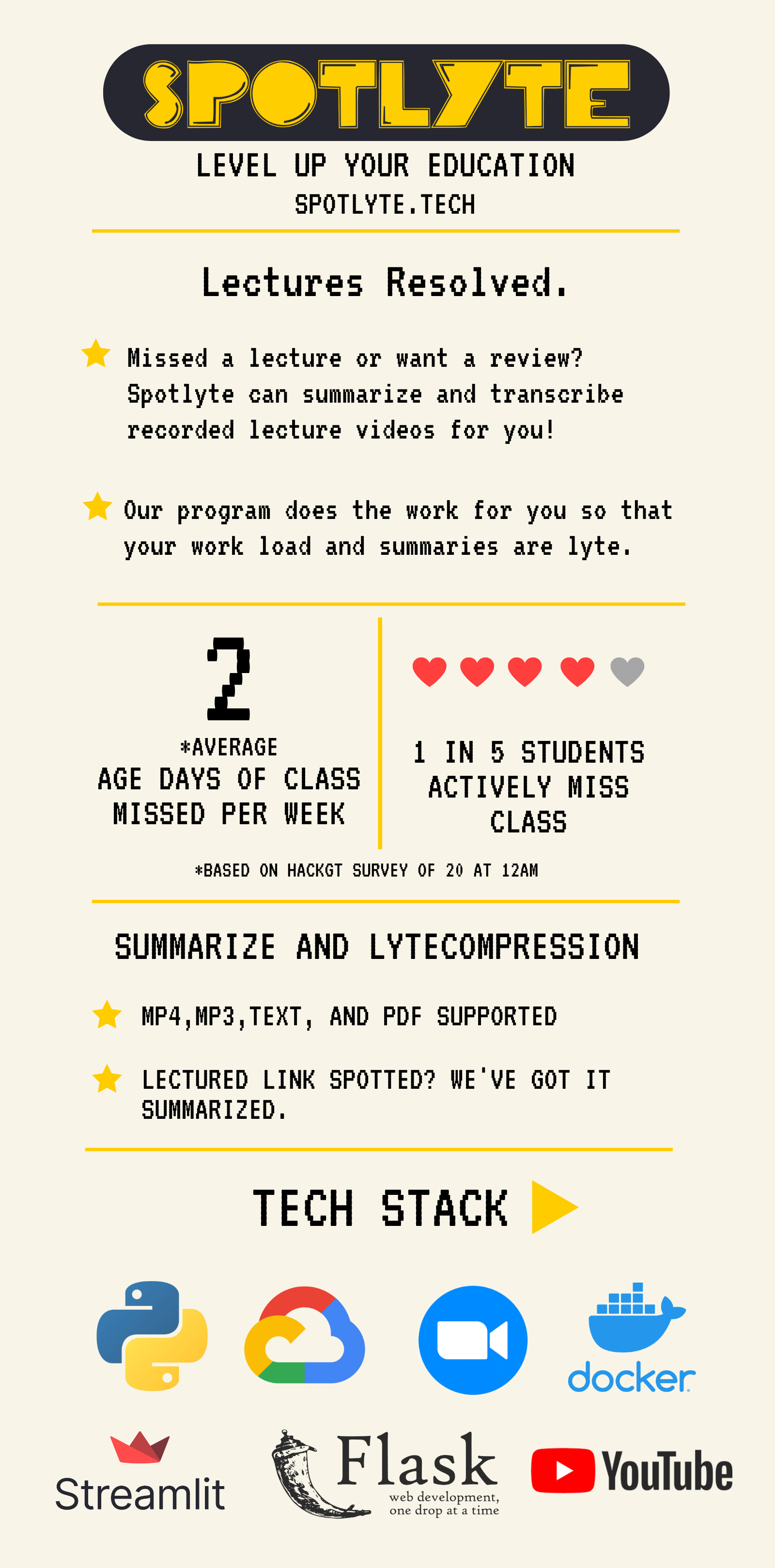 SPOTLYTE

LEVEL UP YOUR EDUCATION
SPOTLYTE.TECH

Lectures Resolved.

Missed a lecture or want a review? Spotlyte can summarize and transcribe recorded lecture videos for you!

Our program does the work for you so that your work load and summaries are lyte.

2

*AVERAGE
AGE DAYS OF CLASS MISSED PER WEEK

1 IN 5 STUDENTS ACTIVELY MISS CLASS

*BASED ON HACKGT SURVEY OF 20 AT 12AM

SUMMARIZE AND LYTECOMPRESSION

MP4,MP3,TEXT, AND PDF SUPPORTED

LECTURED LINK SPOTTED? WE'VE GOT IT SUMMARIZED.

TECH STACK

docker

Streamlit

Flask
web development,
one drop at a time

YouTube